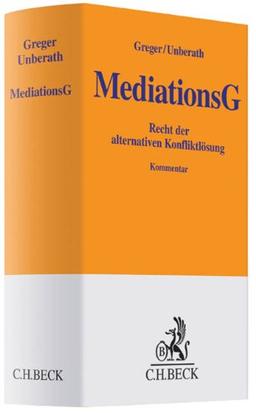 Greger
Unberath

MediationsG

C.H.BECK

Greger/Unberath

MediationsG

Recht der alternativen Konfliktlösung

Kommentar

B

C.H.BECK